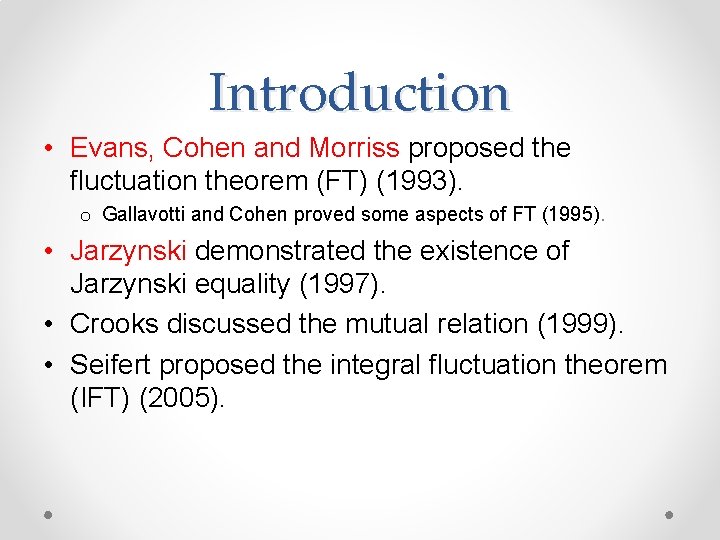 Introduction

• Evans, Cohen and Morriss proposed the fluctuation theorem (FT) (1993).
  o Gallavotti and Cohen proved some aspects of FT (1995).
• Jarzynski demonstrated the existence of Jarzynski equality (1997).
• Crooks discussed the mutual relation (1999).
• Seifert proposed the integral fluctuation theorem (IFT) (2005).